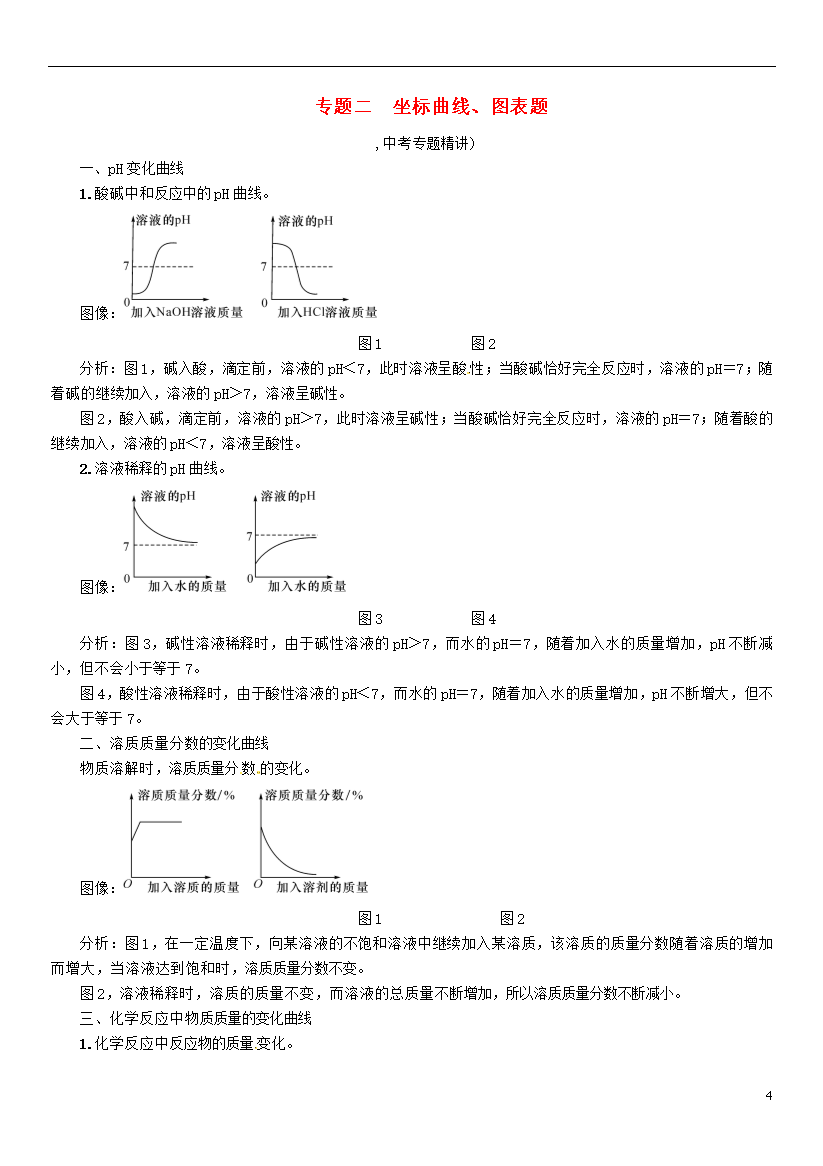 专题二　坐标曲线、图表题

,中考专题精讲)

一、pH变化曲线

1.酸碱中和反应中的pH曲线。

图像：

溶液的pH
7
0
加入NaOH溶液质量

溶液的pH
7
0
加入HCl溶液质量

图1　　　　图2

分析：图1，碱入酸，滴定前，溶液的pH<7，此时溶液呈酸性；当酸碱恰好完全反应时，溶液的pH=7；随着碱的继续加入，溶液的pH>7，溶液呈碱性。

图2，酸入碱，滴定前，溶液的pH>7，此时溶液呈碱性；当酸碱恰好完全反应时，溶液的pH=7；随着酸的继续加入，溶液的pH<7，溶液呈酸性。

2.溶液稀释的pH曲线。

图像：

溶液的pH
7
0
加入水的质量

溶液的pH
7
0
加入水的质量

图3　　　　图4

分析：图3，碱性溶液稀释时，由于碱性溶液的pH>7，而水的pH=7，随着加入水的质量增加，pH不断减小，但不会小于等于7。

图4，酸性溶液稀释时，由于酸性溶液的pH<7，而水的pH=7，随着加入水的质量增加，pH不断增大，但不会大于等于7。

二、溶质质量分数的变化曲线

物质溶解时，溶质质量分数的变化。

图像：

溶质质量分数/%
O
加入溶质的质量

溶质质量分数/%
O
加入溶剂的质量

图1　　　　图2

分析：图1，在一定温度下，向某溶液的不饱和溶液中继续加入某溶质，该溶质的质量分数随着溶质的增加而增大，当溶液达到饱和时，溶质质量分数不变。

图2，溶液稀释时，溶质的质量不变，而溶液的总质量不断增加，所以溶质质量分数不断减小。

三、化学反应中物质质量的变化曲线

1.化学反应中反应物的质量变化。

4